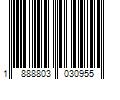 1 888803 030955